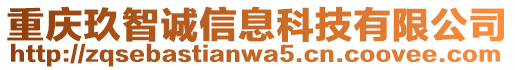 重庆玖智诚信息科技有限公司
http://zqsebastianwa5.cn.coovee.com